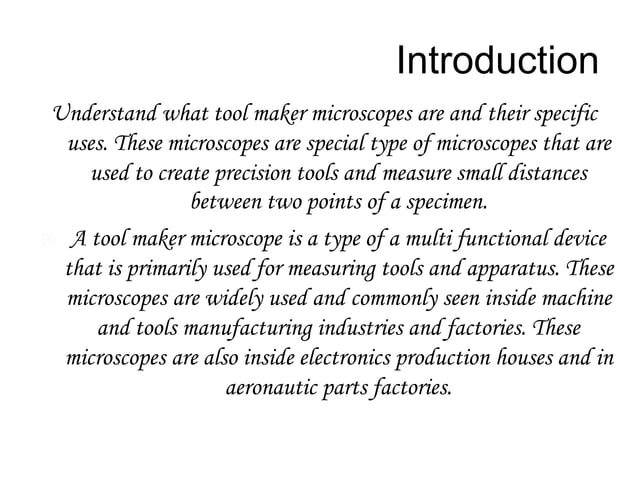 Introduction

Understand what tool maker microscopes are and their specific uses. These microscopes are special type of microscopes that are used to create precision tools and measure small distances between two points of a specimen.

A tool maker microscope is a type of a multi functional device that is primarily used for measuring tools and apparatus. These microscopes are widely used and commonly seen inside machine and tools manufacturing industries and factories. These microscopes are also inside electronics production houses and in aeronautic parts factories.